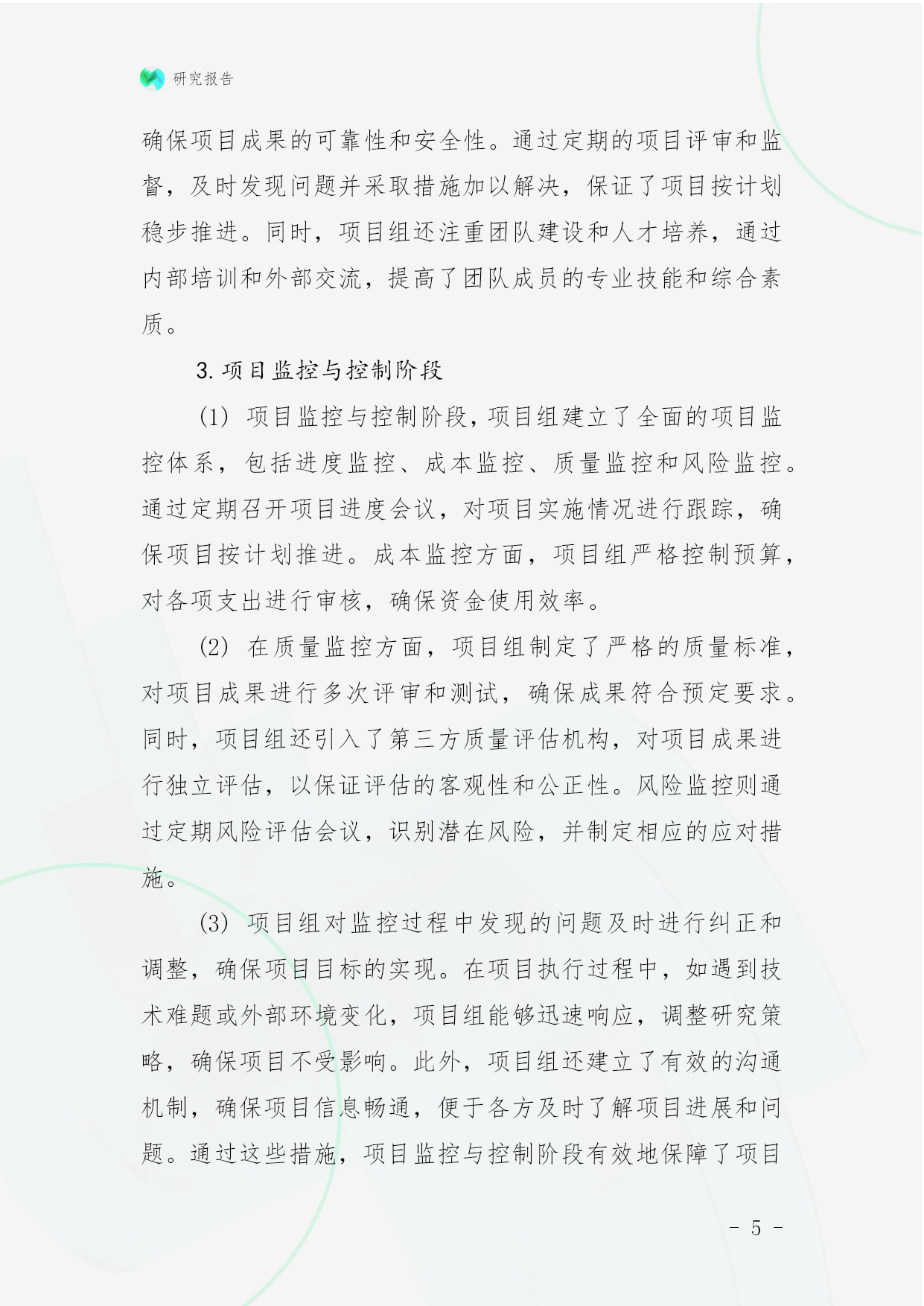 研究报告

确保项目成果的可靠性和安全性。通过定期的项目评审和监督，及时发现问题并采取措施加以解决，保证了项目按计划稳步推进。同时，项目组还注重团队建设和人才培养，通过内部培训和外部交流，提高了团队成员的专业技能和综合素质。

3. 项目监控与控制阶段

(1) 项目监控与控制阶段，项目组建立了全面的项目监控体系，包括进度监控、成本监控、质量监控和风险监控。通过定期召开项目进度会议，对项目实施情况进行跟踪，确保项目按计划推进。成本监控方面，项目组严格控制预算，对各项支出进行审核，确保资金使用效率。

(2) 在质量监控方面，项目组制定了严格的质量标准，对项目成果进行多次评审和测试，确保成果符合预定要求。同时，项目组还引入了第三方质量评估机构，对项目成果进行独立评估，以保证评估的客观性和公正性。风险监控则通过定期风险评估会议，识别潜在风险，并制定相应的应对措施。

(3) 项目组对监控过程中发现的问题及时进行纠正和调整，确保项目目标的实现。在项目执行过程中，如遇到技术难题或外部环境变化，项目组能够迅速响应，调整研究策略，确保项目不受影响。此外，项目组还建立了有效的沟通机制，确保项目信息畅通，便于各方及时了解项目进展和问题。通过这些措施，项目监控与控制阶段有效地保障了项目

- 5 -